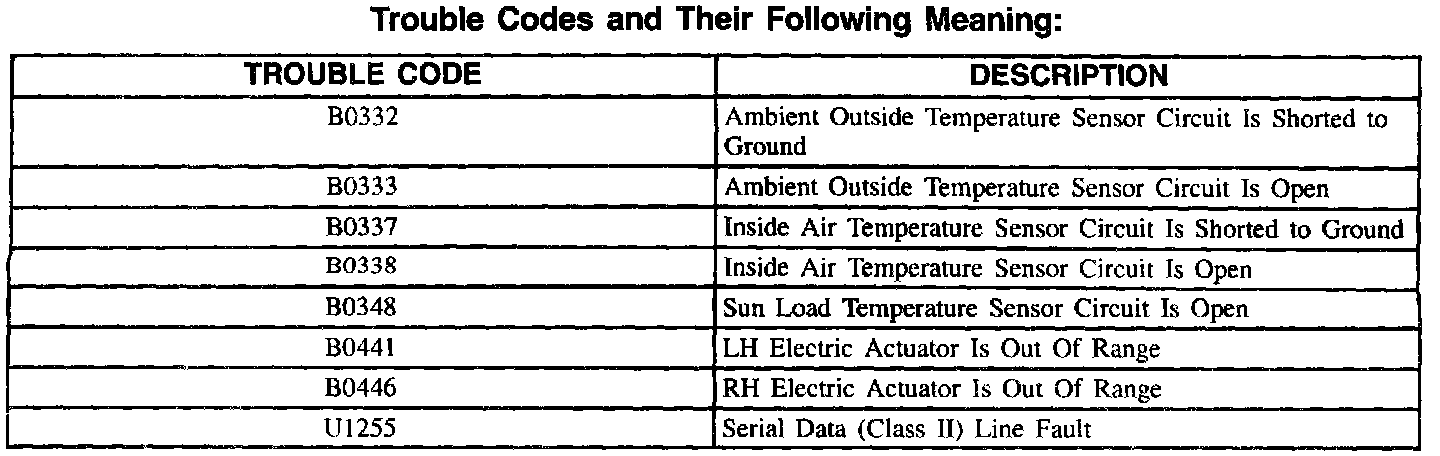 Trouble Codes and Their Following Meaning:

| TROUBLE CODE | DESCRIPTION |
|---|---|
| B0332 | Ambient Outside Temperature Sensor Circuit Is Shorted to Ground |
| B0333 | Ambient Outside Temperature Sensor Circuit Is Open |
| B0337 | Inside Air Temperature Sensor Circuit Is Shorted to Ground |
| B0338 | Inside Air Temperature Sensor Circuit Is Open |
| B0348 | Sun Load Temperature Sensor Circuit Is Open |
| B0441 | LH Electric Actuator Is Out Of Range |
| B0446 | RH Electric Actuator Is Out Of Range |
| U1255 | Serial Data (Class II) Line Fault |